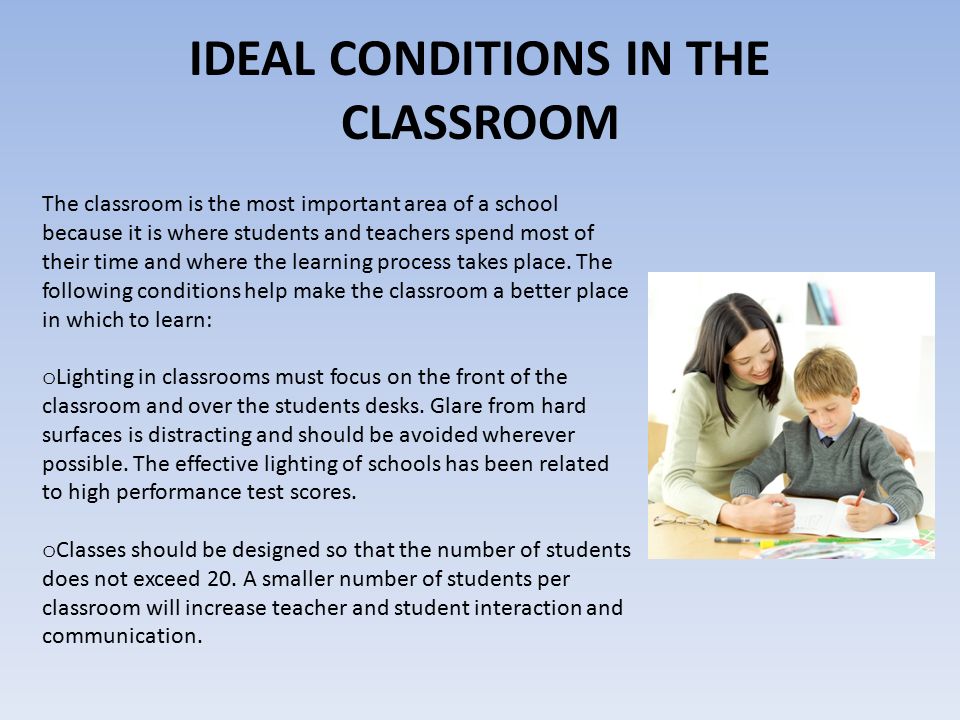 IDEAL CONDITIONS IN THE CLASSROOM

The classroom is the most important area of a school because it is where students and teachers spend most of their time and where the learning process takes place. The following conditions help make the classroom a better place in which to learn:

oLighting in classrooms must focus on the front of the classroom and over the students desks. Glare from hard surfaces is distracting and should be avoided wherever possible. The effective lighting of schools has been related to high performance test scores.

oClasses should be designed so that the number of students does not exceed 20. A smaller number of students per classroom will increase teacher and student interaction and communication.